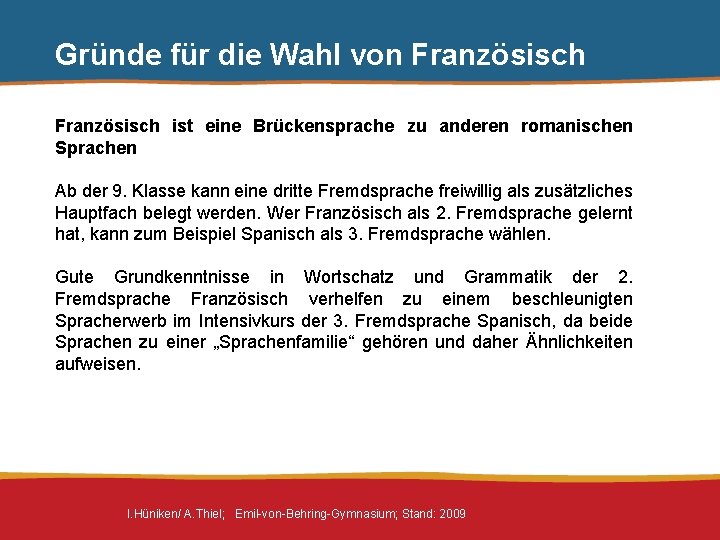 Gründe für die Wahl von Französisch

Französisch ist eine Brückensprache zu anderen romanischen Sprachen

Ab der 9. Klasse kann eine dritte Fremdsprache freiwillig als zusätzliches Hauptfach belegt werden. Wer Französisch als 2. Fremdsprache gelernt hat, kann zum Beispiel Spanisch als 3. Fremdsprache wählen.

Gute Grundkenntnisse in Wortschatz und Grammatik der 2. Fremdsprache Französisch verhelfen zu einem beschleunigten Spracherwerb im Intensivkurs der 3. Fremdsprache Spanisch, da beide Sprachen zu einer „Sprachenfamilie“ gehören und daher Ähnlichkeiten aufweisen.

I.Hüniken/ A.Thiel; Emil-von-Behring-Gymnasium; Stand: 2009